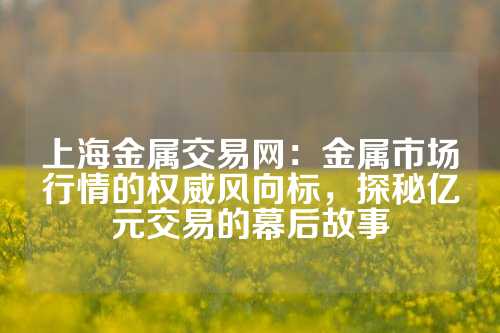 上海金属交易网：金属市场行情的权威风向标，探秘亿元交易的幕后故事